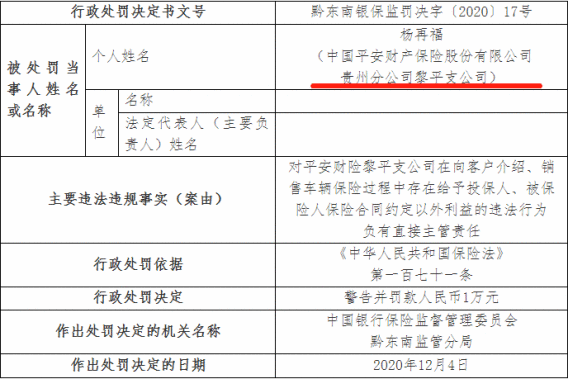 | 行政处罚决定书文号 | | | 黔东南银保监罚决字〔2020〕17号 |
|---|---|---|---|
| 被处罚当事人姓名或名称 | 个人姓名 | | 杨再福（中国平安财产保险股份有限公司贵州分公司黎平支公司） |
| | 单位 | 名称 | |
| | | 法定代表人（主要负责人）姓名 | |
| 主要违法违规事实（案由） | | | 对平安财险黎平支公司在向客户介绍、销售车辆保险过程中存在给予投保人、被保险人保险合同约定以外利益的违法行为负有直接主管责任 |
| 行政处罚依据 | | | 《中华人民共和国保险法》第一百七十一条 |
| 行政处罚决定 | | | 警告并罚款人民币1万元 |
| 作出处罚决定的机关名称 | | | 中国银行保险监督管理委员会黔东南监管分局 |
| 作出处罚决定的日期 | | | 2020年12月4日 |